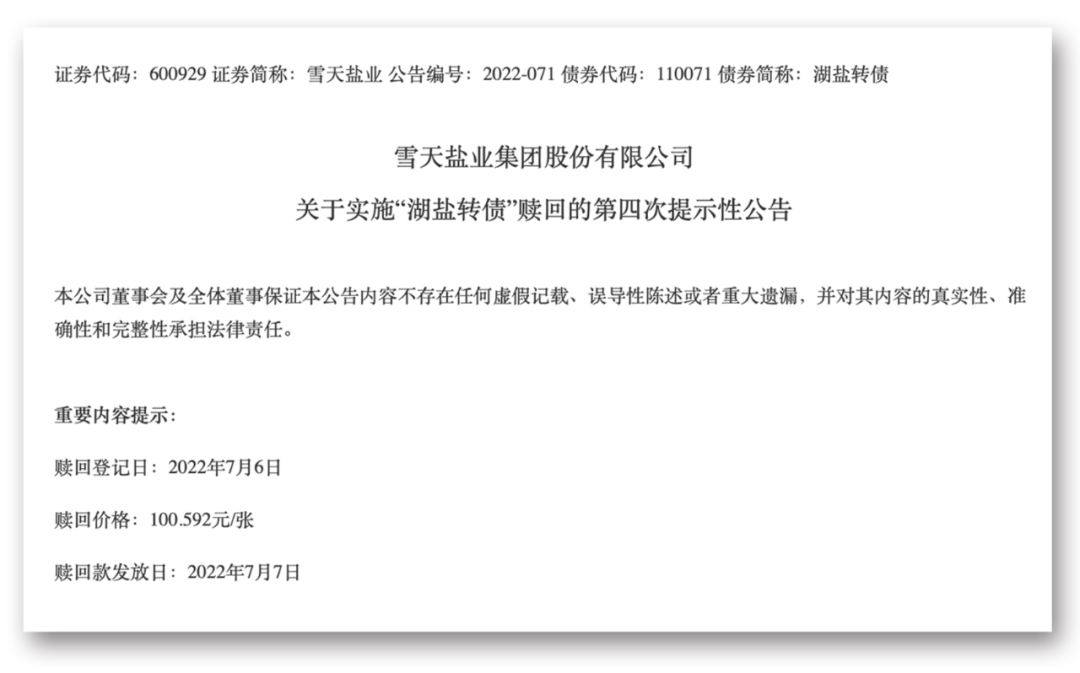 证券代码：600929 证券简称：雪天盐业 公告编号：2022-071 债券代码：110071 债券简称：湖盐转债

雪天盐业集团股份有限公司

关于实施“湖盐转债”赎回的第四次提示性公告

本公司董事会及全体董事保证本公告内容不存在任何虚假记载、误导性陈述或者重大遗漏，并对其内容的真实性、准确性和完整性承担法律责任。

重要内容提示：

赎回登记日：2022年7月6日

赎回价格：100.592元/张

赎回款发放日：2022年7月7日